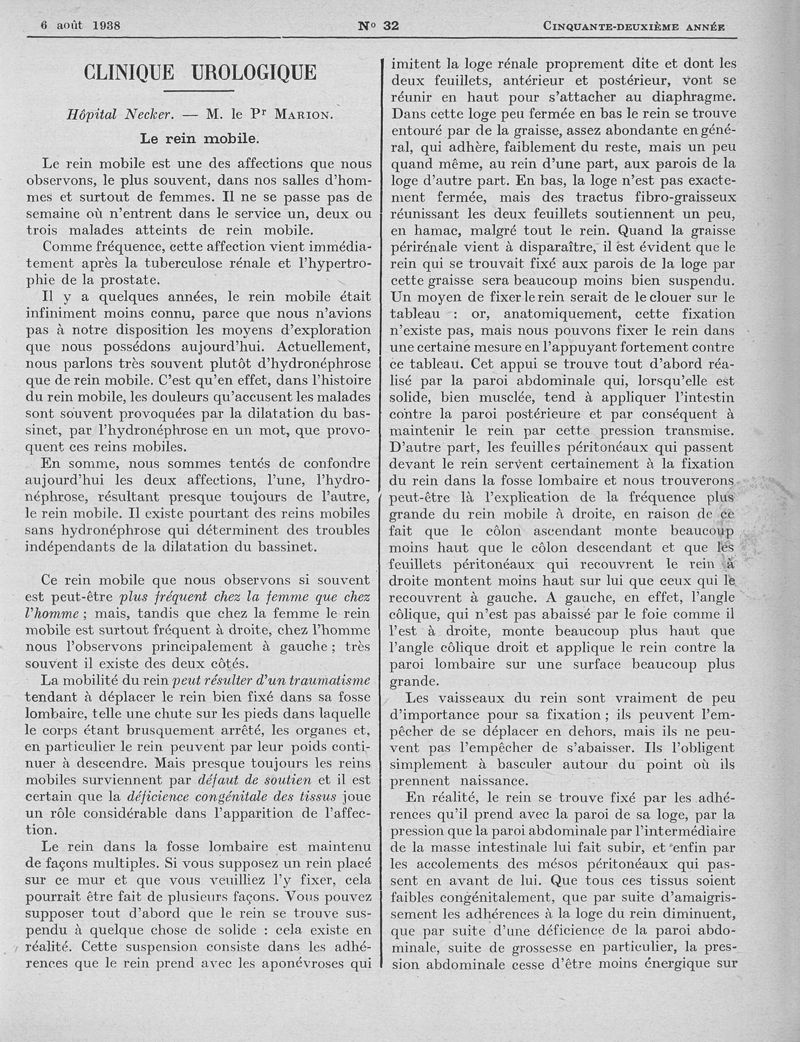 6 août 1938 N° 32 CINQUANTE-DEUXIÈME ANNÉE

CLINIQUE UROLOGIQUE

Hôpital Necker. — M. le Pr MARION.

Le rein mobile.

Le rein mobile est une des affections que nous observons, le plus souvent, dans nos salles d'hommes et surtout de femmes. Il ne se passe pas de semaine où n'entrent dans le service un, deux ou trois malades atteints de rein mobile.

Comme fréquence, cette affection vient immédiatement après la tuberculose rénale et l'hypertrophie de la prostate.

Il y a quelques années, le rein mobile était infiniment moins connu, parce que nous n'avions pas à notre disposition les moyens d'exploration que nous possédons aujourd'hui. Actuellement, nous parlons très souvent plutôt d'hydronéphrose que de rein mobile. C'est qu'en effet, dans l'histoire du rein mobile, les douleurs qu'accusent les malades sont souvent provoquées par la dilatation du bassinet, par l'hydronéphrose en un mot, que provoquent ces reins mobiles.

En somme, nous sommes tentés de confondre aujourd'hui les deux affections, l'une, l'hydronéphrose, résultant presque toujours de l'autre, le rein mobile. Il existe pourtant des reins mobiles sans hydronéphrose qui déterminent des troubles indépendants de la dilatation du bassinet.

Ce rein mobile que nous observons si souvent est peut-être plus fréquent chez la femme que chez l'homme ; mais, tandis que chez la femme le rein mobile est surtout fréquent à droite, chez l'homme nous l'observons principalement à gauche ; très souvent il existe des deux côtés.

La mobilité du rein peut résulter d'un traumatisme tendant à déplacer le rein bien fixé dans sa fosse lombaire, telle une chute sur les pieds dans laquelle le corps étant brusquement arrêté, les organes et, en particulier le rein peuvent par leur poids continuer à descendre. Mais presque toujours les reins mobiles surviennent par défaut de soutien et il est certain que la déficience congénitale des tissus joue un rôle considérable dans l'apparition de l'affection.

Le rein dans la fosse lombaire est maintenu de façons multiples. Si vous supposez un rein placé sur ce mur et que vous veuilliez l'y fixer, cela pourrait être fait de plusieurs façons. Vous pouvez supposer tout d'abord que le rein se trouve suspendu à quelque chose de solide : cela existe en réalité. Cette suspension consiste dans les adhérences que le rein prend avec les aponévroses qui imitent la loge rénale proprement dite et dont les deux feuillets, antérieur et postérieur, vont se réunir en haut pour s'attacher au diaphragme. Dans cette loge peu fermée en bas le rein se trouve entouré par de la graisse, assez abondante en général, qui adhère, faiblement du reste, mais un peu quand même, au rein d'une part, aux parois de la loge d'autre part. En bas, la loge n'est pas exactement fermée, mais des tractus fibro-graisseux réunissant les deux feuillets soutiennent un peu, en hamac, malgré tout le rein. Quand la graisse périrénale vient à disparaître, il est évident que le rein qui se trouvait fixé aux parois de la loge par cette graisse sera beaucoup moins bien suspendu. Un moyen de fixer le rein serait de le clouer sur le tableau : or, anatomiquement, cette fixation n'existe pas, mais nous pouvons fixer le rein dans une certaine mesure en l'appuyant fortement contre ce tableau. Cet appui se trouve tout d'abord réalisé par la paroi abdominale qui, lorsqu'elle est solide, bien musclée, tend à appliquer l'intestin contre la paroi postérieure et par conséquent à maintenir le rein par cette pression transmise. D'autre part, les feuilles péritonéaux qui passent devant le rein servent certainement à la fixation du rein dans la fosse lombaire et nous trouverons peut-être là l'explication de la fréquence plus grande du rein mobile à droite, en raison de ce fait que le côlon ascendant monte beaucoup moins haut que le côlon descendant et que les feuillets péritonéaux qui recouvrent le rein à droite montent moins haut sur lui que ceux qui le recouvrent à gauche. A gauche, en effet, l'angle côlique, qui n'est pas abaissé par le foie comme il l'est à droite, monte beaucoup plus haut que l'angle côlique droit et applique le rein contre la paroi lombaire sur une surface beaucoup plus grande.

Les vaisseaux du rein sont vraiment de peu d'importance pour sa fixation ; ils peuvent l'empêcher de se déplacer en dehors, mais ils ne peuvent pas l'empêcher de s'abaisser. Ils l'obligent simplement à basculer autour du point où ils prennent naissance.

En réalité, le rein se trouve fixé par les adhérences qu'il prend avec la paroi de sa loge, par la pression que la paroi abdominale par l'intermédiaire de la masse intestinale lui fait subir, et enfin par les accolements des mésos péritonéaux qui passent en avant de lui. Que tous ces tissus soient faibles congénitalement, que par suite d'amaigrissement les adhérences à la loge du rein diminuent, que par suite d'une déficience de la paroi abdominale, suite de grossesse en particulier, la pression abdominale cesse d'être moins énergique sur